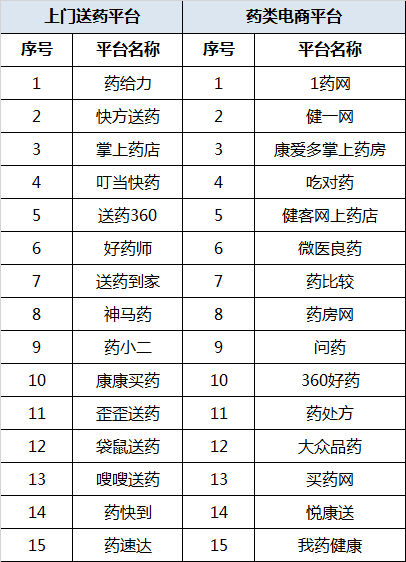 | 上门送药平台 | | 药类电商平台 | |
|---|---|---|---|
| 序号 | 平台名称 | 序号 | 平台名称 |
| 1 | 药给力 | 1 | 1药网 |
| 2 | 快方送药 | 2 | 健一网 |
| 3 | 掌上药店 | 3 | 康爱多掌上药房 |
| 4 | 叮当快药 | 4 | 吃对药 |
| 5 | 送药360 | 5 | 健客网上药店 |
| 6 | 好药师 | 6 | 微医良药 |
| 7 | 送药到家 | 7 | 药比较 |
| 8 | 神马药 | 8 | 药房网 |
| 9 | 药小二 | 9 | 问药 |
| 10 | 康康买药 | 10 | 360好药 |
| 11 | 歪歪送药 | 11 | 药处方 |
| 12 | 袋鼠送药 | 12 | 大众品药 |
| 13 | 嗖嗖送药 | 13 | 买药网 |
| 14 | 药快到 | 14 | 悦康送 |
| 15 | 药速达 | 15 | 我药健康 |